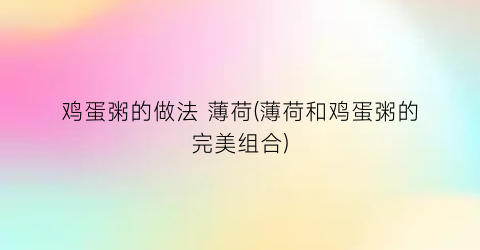 鸡蛋粥的做法 薄荷(薄荷和鸡蛋粥的完美组合)